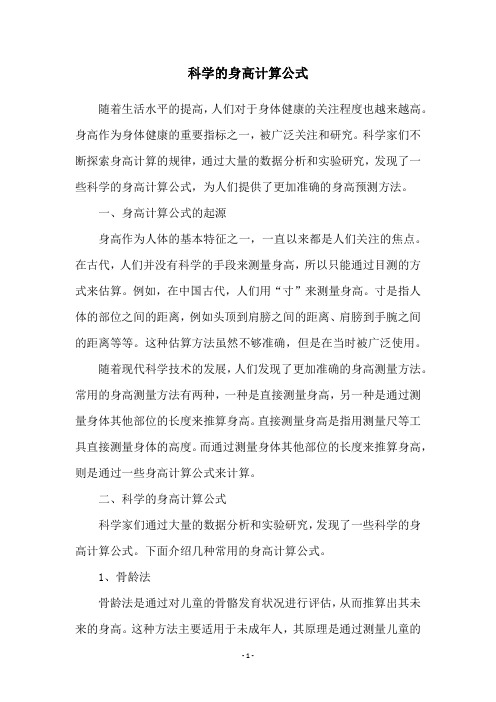 科学的身高计算公式

随着生活水平的提高，人们对于身体健康的关注程度也越来越高。身高作为身体健康的重要指标之一，被广泛关注和研究。科学家们不断探索身高计算的规律，通过大量的数据分析和实验研究，发现了一些科学的身高计算公式，为人们提供了更加准确的身高预测方法。

一、身高计算公式的起源

身高作为人体的基本特征之一，一直以来都是人们关注的焦点。在古代，人们并没有科学的手段来测量身高，所以只能通过目测的方式来估算。例如，在中国古代，人们用“寸”来测量身高。寸是指人体的部位之间的距离，例如头顶到肩膀之间的距离、肩膀到手腕之间的距离等等。这种估算方法虽然不够准确，但是在当时被广泛使用。

随着现代科学技术的发展，人们发现了更加准确的身高测量方法。常用的身高测量方法有两种，一种是直接测量身高，另一种是通过测量身体其他部位的长度来推算身高。直接测量身高是指用测量尺等工具直接测量身体的高度。而通过测量身体其他部位的长度来推算身高，则是通过一些身高计算公式来计算。

二、科学的身高计算公式

科学家们通过大量的数据分析和实验研究，发现了一些科学的身高计算公式。下面介绍几种常用的身高计算公式。

1、骨龄法

骨龄法是通过对儿童的骨骼发育状况进行评估，从而推算出其未来的身高。这种方法主要适用于未成年人，其原理是通过测量儿童的

- 1 -